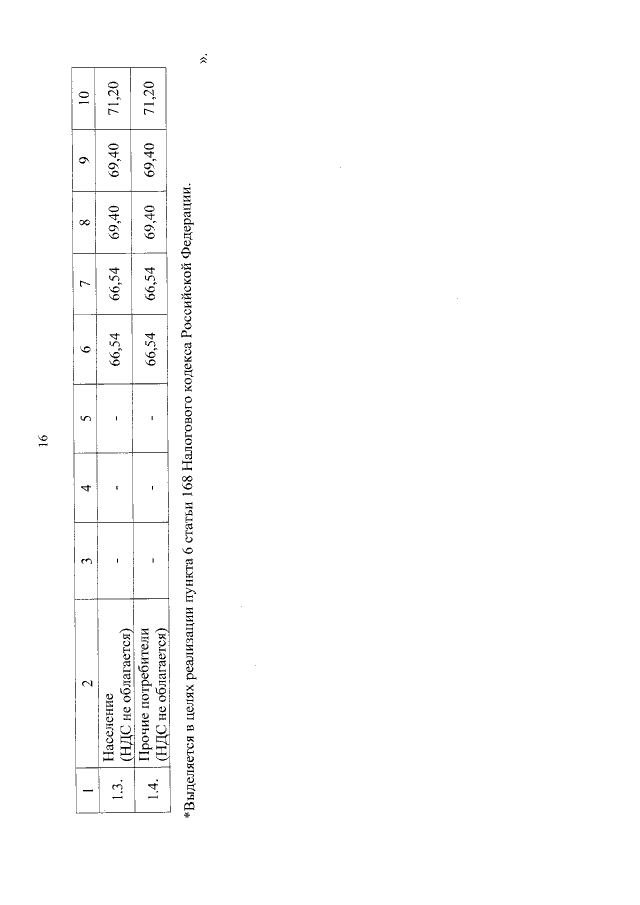 16

| 1 | 2 | 3 | 4 | 5 | 6 | 7 | 8 | 9 | 10 |
|---|---|---|---|---|---|---|---|---|---|
| 1.3. | Население (НДС не облагается) | - | - | - | 66,54 | 66,54 | 69,40 | 69,40 | 71,20 |
| 1.4. | Прочие потребители (НДС не облагается) | - | - | - | 66,54 | 66,54 | 69,40 | 69,40 | 71,20 |

*Выделяется в целях реализации пункта 6 статьи 168 Налогового кодекса Российской Федерации.

».